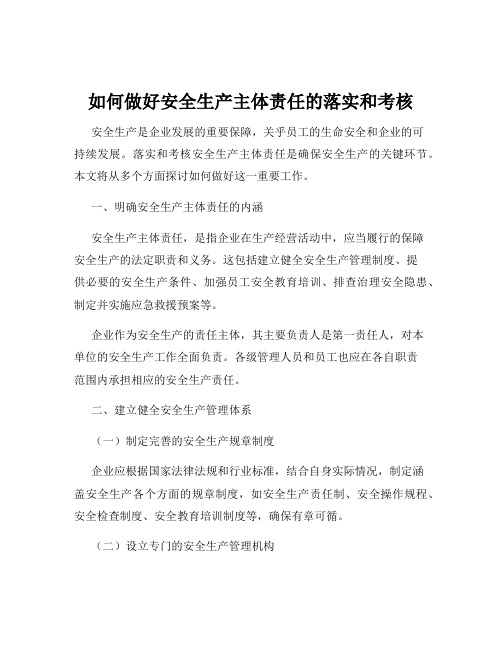 如何做好安全生产主体责任的落实和考核

安全生产是企业发展的重要保障，关乎员工的生命安全和企业的可持续发展。落实和考核安全生产主体责任是确保安全生产的关键环节。本文将从多个方面探讨如何做好这一重要工作。

一、明确安全生产主体责任的内涵

安全生产主体责任，是指企业在生产经营活动中，应当履行的保障安全生产的法定职责和义务。这包括建立健全安全生产管理制度、提供必要的安全生产条件、加强员工安全教育培训、排查治理安全隐患、制定并实施应急救援预案等。

企业作为安全生产的责任主体，其主要负责人是第一责任人，对本单位的安全生产工作全面负责。各级管理人员和员工也应在各自职责范围内承担相应的安全生产责任。

二、建立健全安全生产管理体系

（一）制定完善的安全生产规章制度

企业应根据国家法律法规和行业标准，结合自身实际情况，制定涵盖安全生产各个方面的规章制度，如安全生产责任制、安全操作规程、安全检查制度、安全教育培训制度等，确保有章可循。

（二）设立专门的安全生产管理机构